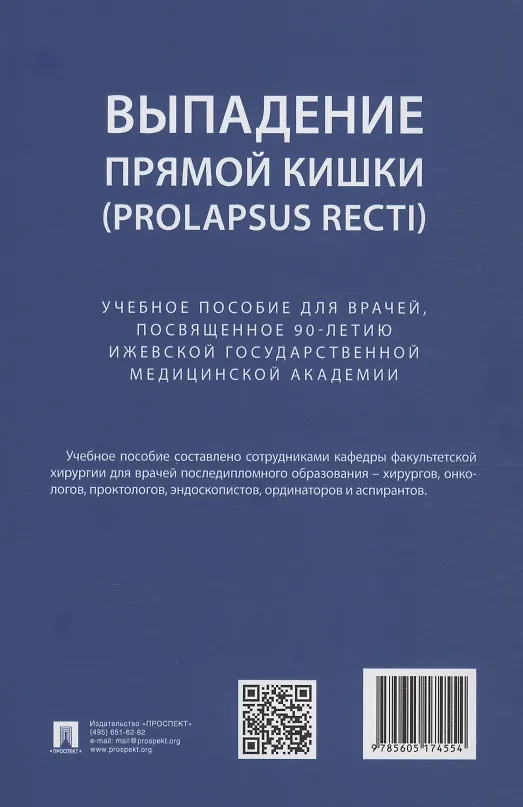 ВЫПАДЕНИЕ
ПРЯМОЙ КИШКИ
(PROLAPSUS RECTI)

УЧЕБНОЕ ПОСОБИЕ ДЛЯ ВРАЧЕЙ, ПОСВЯЩЕННОЕ 90-ЛЕТИЮ ИЖЕВСКОЙ ГОСУДАРСТВЕННОЙ МЕДИЦИНСКОЙ АКАДЕМИИ

Учебное пособие составлено сотрудниками кафедры факультетской хирургии для врачей последипломного образования – хирургов, онкологов, проктологов, эндоскопистов, ординаторов и аспирантов.

ПРОСПЕКТ

Издательство «ПРОСПЕКТ»
(495) 651-62-62
e-mail: mail@prospekt.org
www.prospekt.org

9 785605 174554